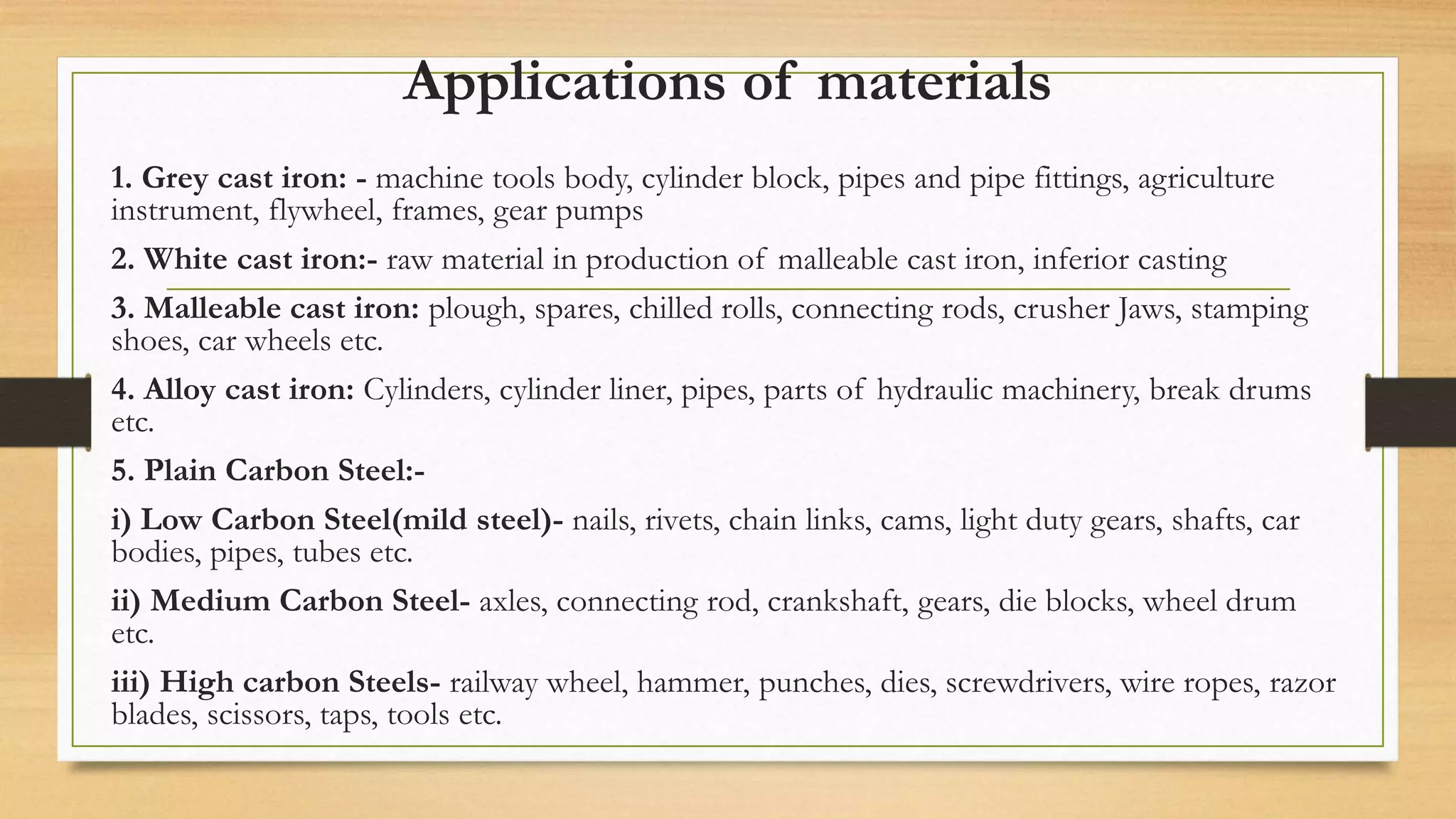 Applications of materials

1. Grey cast iron: - machine tools body, cylinder block, pipes and pipe fittings, agriculture instrument, flywheel, frames, gear pumps

2. White cast iron:- raw material in production of malleable cast iron, inferior casting

3. Malleable cast iron: plough, spares, chilled rolls, connecting rods, crusher Jaws, stamping shoes, car wheels etc.

4. Alloy cast iron: Cylinders, cylinder liner, pipes, parts of hydraulic machinery, break drums etc.

5. Plain Carbon Steel:-

i) Low Carbon Steel(mild steel)- nails, rivets, chain links, cams, light duty gears, shafts, car bodies, pipes, tubes etc.

ii) Medium Carbon Steel- axles, connecting rod, crankshaft, gears, die blocks, wheel drum etc.

iii) High carbon Steels- railway wheel, hammer, punches, dies, screwdrivers, wire ropes, razor blades, scissors, taps, tools etc.